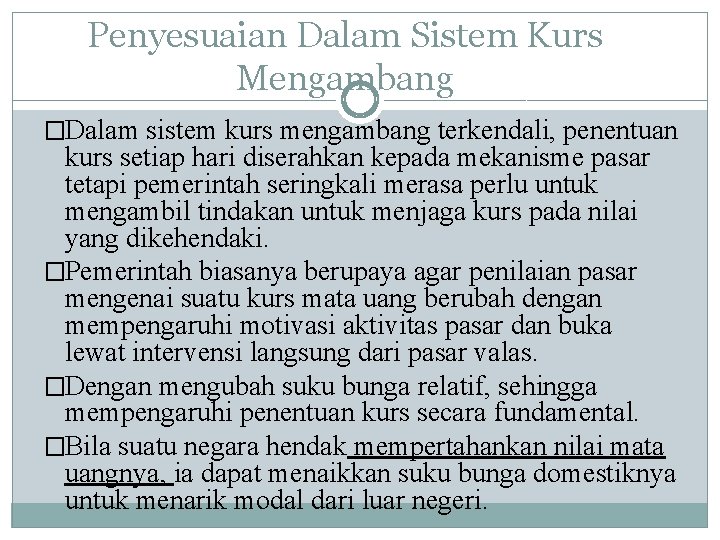 Penyesuaian Dalam Sistem Kurs Mengambang

□Dalam sistem kurs mengambang terkendali, penentuan kurs setiap hari diserahkan kepada mekanisme pasar tetapi pemerintah seringkali merasa perlu untuk mengambil tindakan untuk menjaga kurs pada nilai yang dikehendaki.

□Pemerintah biasanya berupaya agar penilaian pasar mengenai suatu kurs mata uang berubah dengan mempengaruhi motivasi aktivitas pasar dan buka lewat intervensi langsung dari pasar valas.

□Dengan mengubah suku bunga relatif, sehingga mempengaruhi penentuan kurs secara fundamental.

□Bila suatu negara hendak mempertahankan nilai mata uangnya, ia dapat menaikkan suku bunga domestiknya untuk menarik modal dari luar negeri.